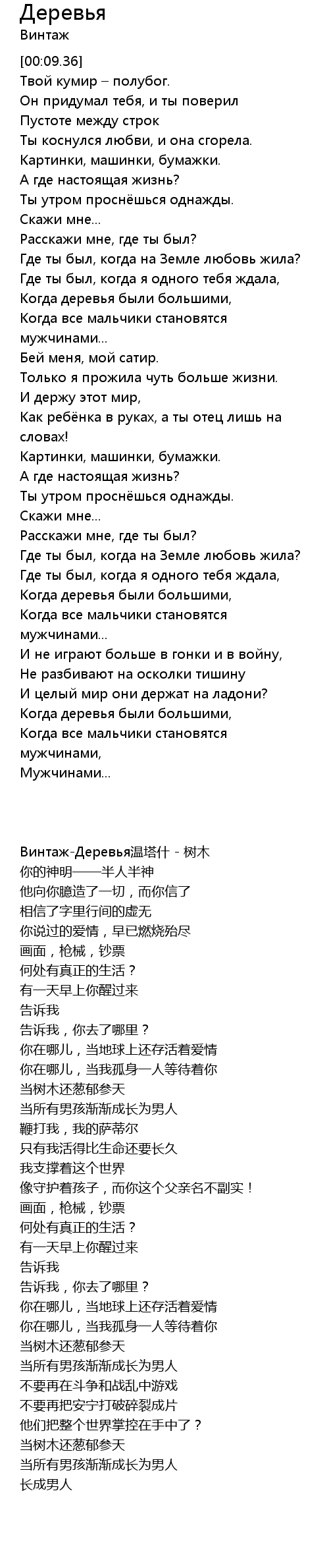 Деревья
Винтаж

[00:09.36]
Твой кумир – полубог.
Он придумал тебя, и ты поверил
Пустоте между строк
Ты коснулся любви, и она сгорела.
Картинки, машинки, бумажки.
А где настоящая жизнь?
Ты утром проснёшься однажды.
Скажи мне...
Расскажи мне, где ты был?
Где ты был, когда на Земле любовь жила?
Где ты был, когда я одного тебя ждала,
Когда деревья были большими,
Когда все мальчики становятся мужчинами...
Бей меня, мой сатир.
Только я прожила чуть больше жизни.
И держу этот мир,
Как ребёнка в руках, а ты отец лишь на словах!
Картинки, машинки, бумажки.
А где настоящая жизнь?
Ты утром проснёшься однажды.
Скажи мне...
Расскажи мне, где ты был?
Где ты был, когда на Земле любовь жила?
Где ты был, когда я одного тебя ждала,
Когда деревья были большими,
Когда все мальчики становятся мужчинами...
И не играют больше в гонки и в войну,
Не разбивают на осколки тишину
И целый мир они держат на ладони?
Когда деревья были большими,
Когда все мальчики становятся мужчинами,
Мужчинами...

Винтаж-Деревья温塔什 - 树木
你的神明——半人半神
他向你臆造了一切，而你信了
相信了字里行间的虚无
你说过的爱情，早已燃烧殆尽
画面，枪械，钞票
何处有真正的生活？
有一天早上你醒过来
告诉我
告诉我，你去了哪里？
你在哪儿，当地球上还存活着爱情
你在哪儿，当我孤身一人等待着你
当树木还葱郁参天
当所有男孩渐渐成长为男人
鞭打我，我的萨蒂尔
只有我活得比生命还要长久
我支撑着这个世界
像守护着孩子，而你这个父亲名不副实！
画面，枪械，钞票
何处有真正的生活？
有一天早上你醒过来
告诉我
告诉我，你去了哪里？
你在哪儿，当地球上还存活着爱情
你在哪儿，当我孤身一人等待着你
当树木还葱郁参天
当所有男孩渐渐成长为男人
不要再在斗争和战乱中游戏
不要再把安宁打破碎裂成片
他们把整个世界掌控在手中了？
当树木还葱郁参天
当所有男孩渐渐成长为男人
长成男人